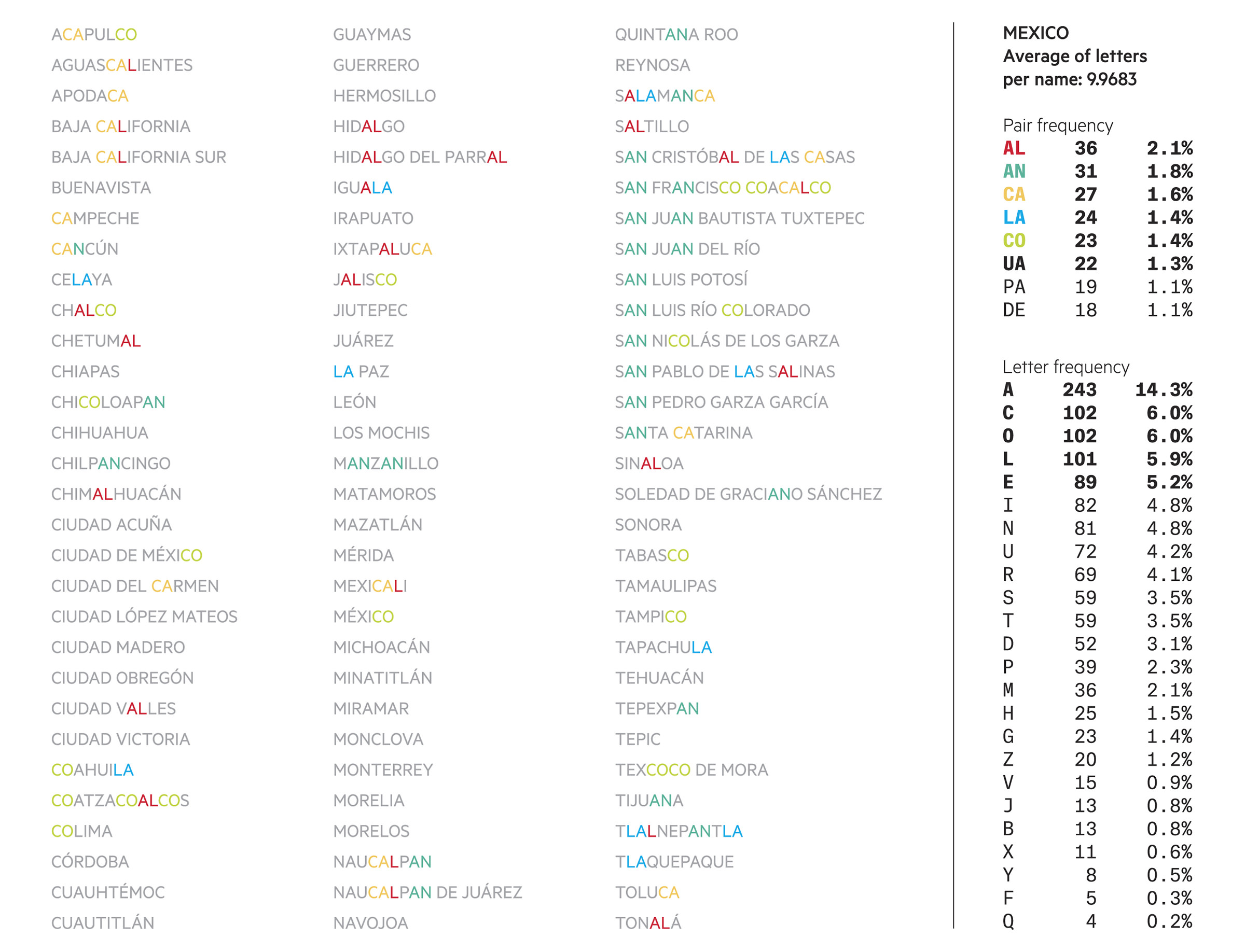 ACAPULCO
AGUASCALIENTES
APODACA
BAJA CALIFORNIA
BAJA CALIFORNIA SUR
BUENAVISTA
CAMPECHE
CANCÚN
CELAYA
CHALCO
CHETUMAL
CHIAPAS
CHICOLOAPAN
CHIHUAHUA
CHILPANCINGO
CHIMALHUACÁN
CIUDAD ACUÑA
CIUDAD DE MÉXICO
CIUDAD DEL CARMEN
CIUDAD LÓPEZ MATEOS
CIUDAD MADERO
CIUDAD OBREGÓN
CIUDAD VALLES
CIUDAD VICTORIA
COAHUILA
COATZACOALCOS
COLIMA
CÓRDOBA
CUAUHTÉMOC
CUAUTITLÁN

GUAYMAS
GUERRERO
HERMOSILLO
HIDALGO
HIDALGO DEL PARRAL
IGUALA
IRAPUATO
IXTAPALUCA
JALISCO
JIUTEPEC
JUÁREZ
LA PAZ
LEÓN
LOS MOCHIS
MANZANILLO
MATAMOROS
MAZATLÁN
MÉRIDA
MEXICALI
MÉXICO
MICHOACÁN
MINATITLÁN
MIRAMAR
MONCLOVA
MONTERREY
MORELIA
MORELOS
NAUCALPAN
NAUCALPAN DE JUÁREZ
NAVOJOA

QUINTANA ROO
REYNOSA
SALAMANCA
SALTILLO
SAN CRISTÓBAL DE LAS CASAS
SAN FRANCISCO COACALCO
SAN JUAN BAUTISTA TUXTEPEC
SAN JUAN DEL RÍO
SAN LUIS POTOSÍ
SAN LUIS RÍO COLORADO
SAN NICOLÁS DE LOS GARZA
SAN PABLO DE LAS SALINAS
SAN PEDRO GARZA GARCÍA
SANTA CATARINA
SINALOA
SOLEDAD DE GRACIANO SÁNCHEZ
SONORA
TABASCO
TAMAULIPAS
TAMPICO
TAPACHULA
TEHUACÁN
TEPEXPAN
TEPIC
TEXCOCO DE MORA
TIJUANA
TLALNEPANTLA
TLAQUEPAQUE
TOLUCA
TONALÁ

MEXICO
Average of letters per name: 9.9683

Pair frequency
| AL | 36 | 2.1% |
|---|---|---|
| AN | 31 | 1.8% |
| CA | 27 | 1.6% |
| LA | 24 | 1.4% |
| CO | 23 | 1.4% |
| UA | 22 | 1.3% |
| PA | 19 | 1.1% |
| DE | 18 | 1.1% |

Letter frequency
| A | 243 | 14.3% |
|---|---|---|
| C | 102 | 6.0% |
| O | 102 | 6.0% |
| L | 101 | 5.9% |
| E | 89 | 5.2% |
| I | 82 | 4.8% |
| N | 81 | 4.8% |
| U | 72 | 4.2% |
| R | 69 | 4.1% |
| S | 59 | 3.5% |
| T | 59 | 3.5% |
| D | 52 | 3.1% |
| P | 39 | 2.3% |
| M | 36 | 2.1% |
| H | 25 | 1.5% |
| G | 23 | 1.4% |
| Z | 20 | 1.2% |
| V | 15 | 0.9% |
| J | 13 | 0.8% |
| B | 13 | 0.8% |
| X | 11 | 0.6% |
| Y | 8 | 0.5% |
| F | 5 | 0.3% |
| Q | 4 | 0.2% |